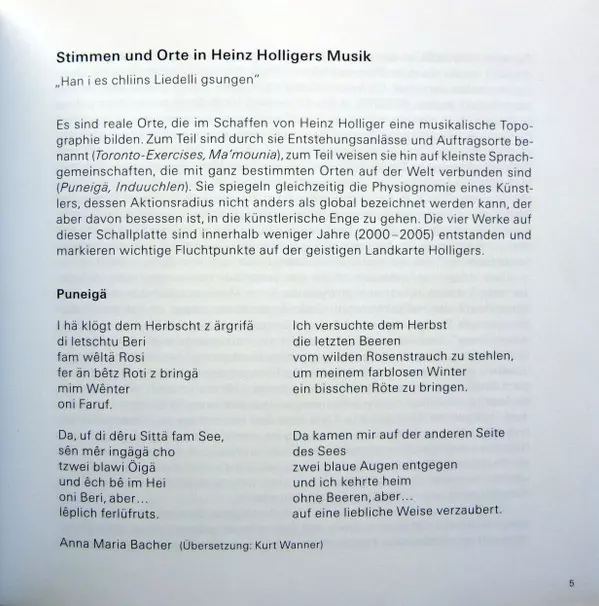 Stimmen und Orte in Heinz Holligers Musik

„Han i es chliins Liedelli gsungen"

Es sind reale Orte, die im Schaffen von Heinz Holliger eine musikalische Topographie bilden. Zum Teil sind durch sie Entstehungsanlässe und Auftragsorte benannt (Toronto-Exercises, Ma'mounia), zum Teil weisen sie hin auf kleinste Sprachgemeinschaften, die mit ganz bestimmten Orten auf der Welt verbunden sind (Puneigä, Induuchlen). Sie spiegeln gleichzeitig die Physiognomie eines Künstlers, dessen Aktionsradius nicht anders als global bezeichnet werden kann, der aber davon besessen ist, in die künstlerische Enge zu gehen. Die vier Werke auf dieser Schallplatte sind innerhalb weniger Jahre (2000–2005) entstanden und markieren wichtige Fluchtpunkte auf der geistigen Landkarte Holligers.

Puneigä

I hä klögt dem Herbscht z ärgrifä
di letschtu Beri
fam wêltä Rosi
fer än bêtz Roti z bringä
mim Wênter
oni Faruf.

Da, uf di dêru Sittä fam See,
sên mêr ingägä cho
tzwei blawi Öigä
und êch bê im Hei
oni Beri, aber…
lêplich ferlüfruts.

Ich versuchte dem Herbst
die letzten Beeren
vom wilden Rosenstrauch zu stehlen,
um meinem farblosen Winter
ein bisschen Röte zu bringen.

Da kamen mir auf der anderen Seite
des Sees
zwei blaue Augen entgegen
und ich kehrte heim
ohne Beeren, aber…
auf eine liebliche Weise verzaubert.

Anna Maria Bacher (Übersetzung: Kurt Wanner)

5